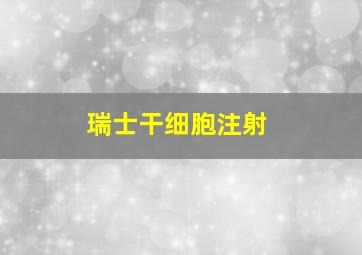 瑞士干细胞注射